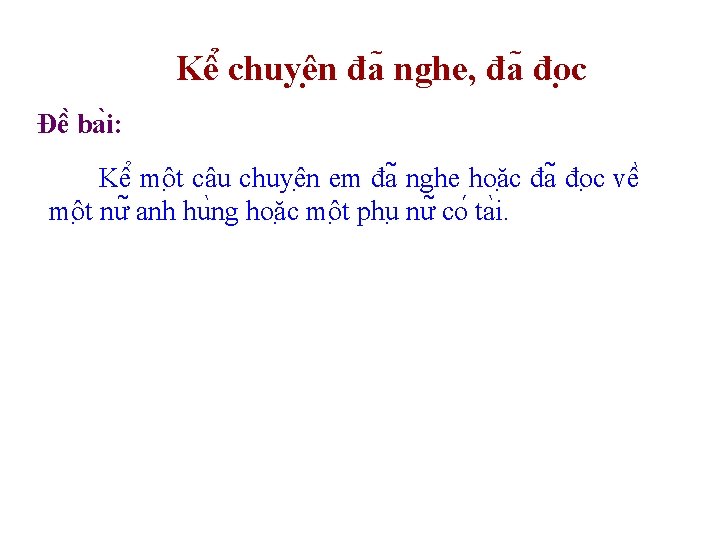 Kể chuyện đã nghe, đã đọc

Đề bài:

Kể một câu chuyện em đã nghe hoặc đã đọc về một nữ anh hùng hoặc một phụ nữ có tài.